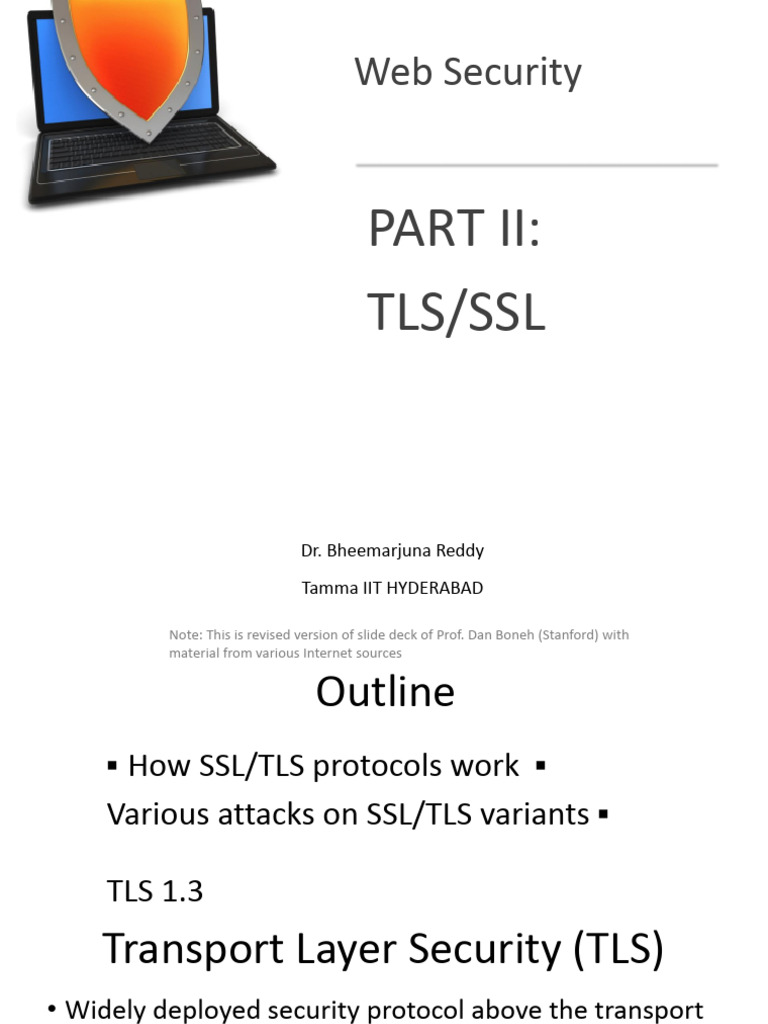 Web Security

PART II:

TLS/SSL

Dr. Bheemarjuna Reddy

Tamma IIT HYDERABAD

Note: This is revised version of slide deck of Prof. Dan Boneh (Stanford) with material from various Internet sources

Outline

▪ How SSL/TLS protocols work ▪ Various attacks on SSL/TLS variants ▪

TLS 1.3

Transport Layer Security (TLS)

• Widely deployed security protocol above the transport